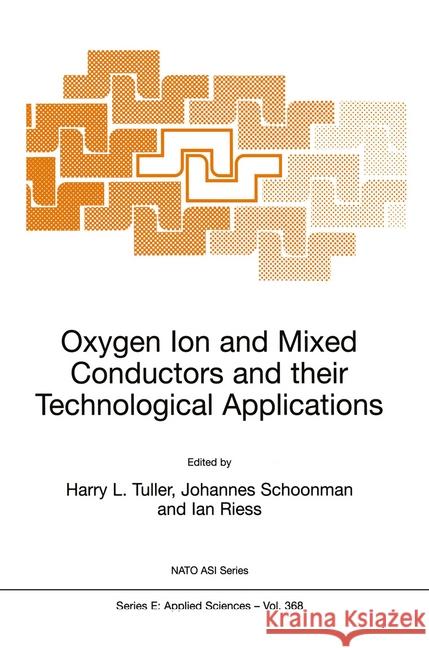 Oxygen Ion and Mixed Conductors and their Technological Applications

Edited by

Harry L. Tuller, Johannes Schoonman and Ian Riess

NATO ASI Series

Series E: Applied Sciences – Vol. 368